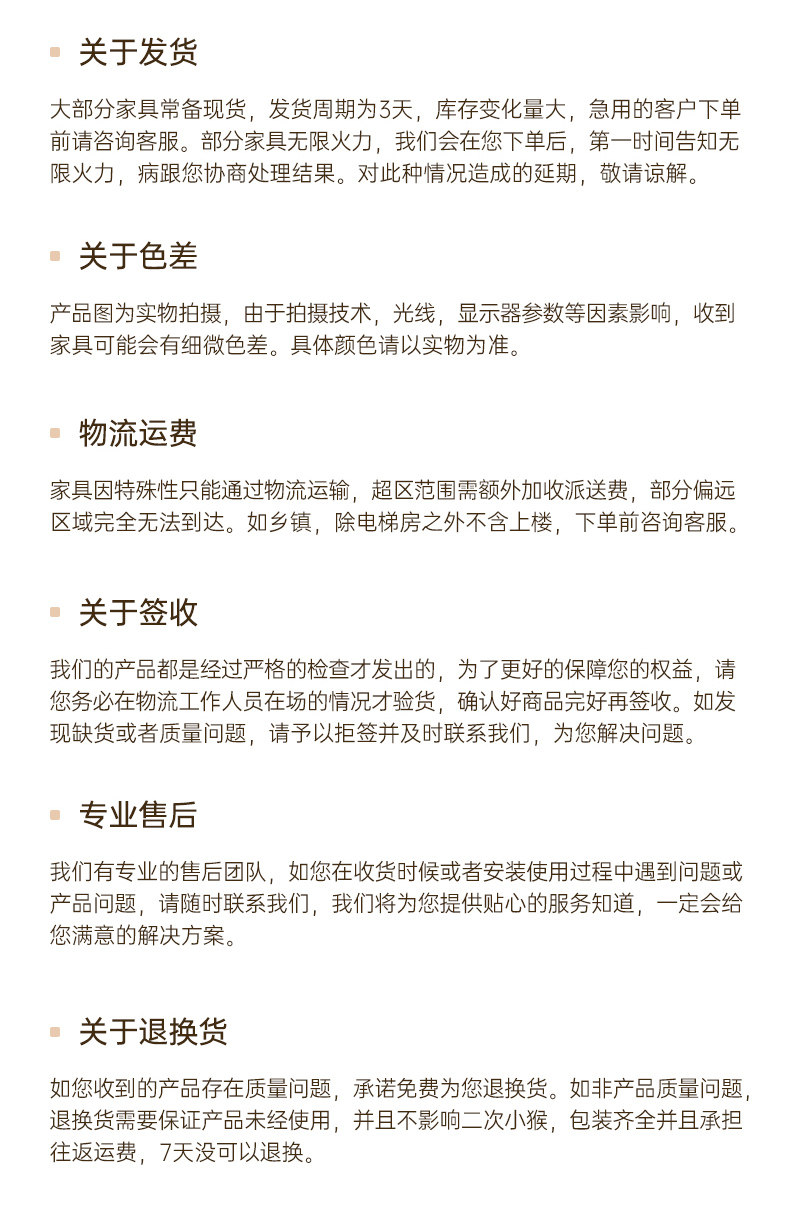 关于发货

大部分家具常备现货，发货周期为3天，库存变化量大，急用的客户下单前请咨询客服。部分家具无限火力，我们会在您下单后，第一时间告知无限火力，病跟您协商处理结果。对此种情况造成的延期，敬请谅解。

关于色差

产品图为实物拍摄，由于拍摄技术，光线，显示器参数等因素影响，收到家具可能会有细微色差。具体颜色请以实物为准。

物流运费

家具因特殊性只能通过物流运输，超区范围需额外加收派送费，部分偏远区域完全无法到达。如乡镇，除电梯房之外不含上楼，下单前咨询客服。

关于签收

我们的产品都是经过严格的检查才发出的，为了更好的保障您的权益，请您务必在物流工作人员在场的情况才验货，确认好商品完好再签收。如发现缺货或者质量问题，请予以拒签并及时联系我们，为您解决问题。

专业售后

我们有专业的售后团队，如您在收货时候或者安装使用过程中遇到问题或产品问题，请随时联系我们，我们将为您提供贴心的服务知道，一定会给您满意的解决方案。

关于退换货

如您收到的产品存在质量问题，承诺免费为您退换货。如非产品质量问题，退换货需要保证产品未经使用，并且不影响二次小猴，包装齐全并且承担往返运费，7天没可以退换。